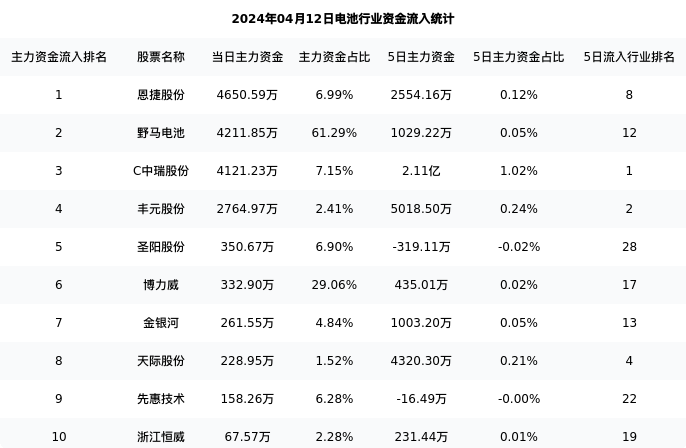 2024年04月12日电池行业资金流入统计

| 主力资金流入排名 | 股票名称 | 当日主力资金 | 主力资金占比 | 5日主力资金 | 5日主力资金占比 | 5日流入行业排名 |
|---|---|---|---|---|---|---|
| 1 | 恩捷股份 | 4650.59万 | 6.99% | 2554.16万 | 0.12% | 8 |
| 2 | 野马电池 | 4211.85万 | 61.29% | 1029.22万 | 0.05% | 12 |
| 3 | C中瑞股份 | 4121.23万 | 7.15% | 2.11亿 | 1.02% | 1 |
| 4 | 丰元股份 | 2764.97万 | 2.41% | 5018.50万 | 0.24% | 2 |
| 5 | 圣阳股份 | 350.67万 | 6.90% | -319.11万 | -0.02% | 28 |
| 6 | 博力威 | 332.90万 | 29.06% | 435.01万 | 0.02% | 17 |
| 7 | 金银河 | 261.55万 | 4.84% | 1003.20万 | 0.05% | 13 |
| 8 | 天际股份 | 228.95万 | 1.52% | 4320.30万 | 0.21% | 4 |
| 9 | 先惠技术 | 158.26万 | 6.28% | -16.49万 | -0.00% | 22 |
| 10 | 浙江恒威 | 67.57万 | 2.28% | 231.44万 | 0.01% | 19 |